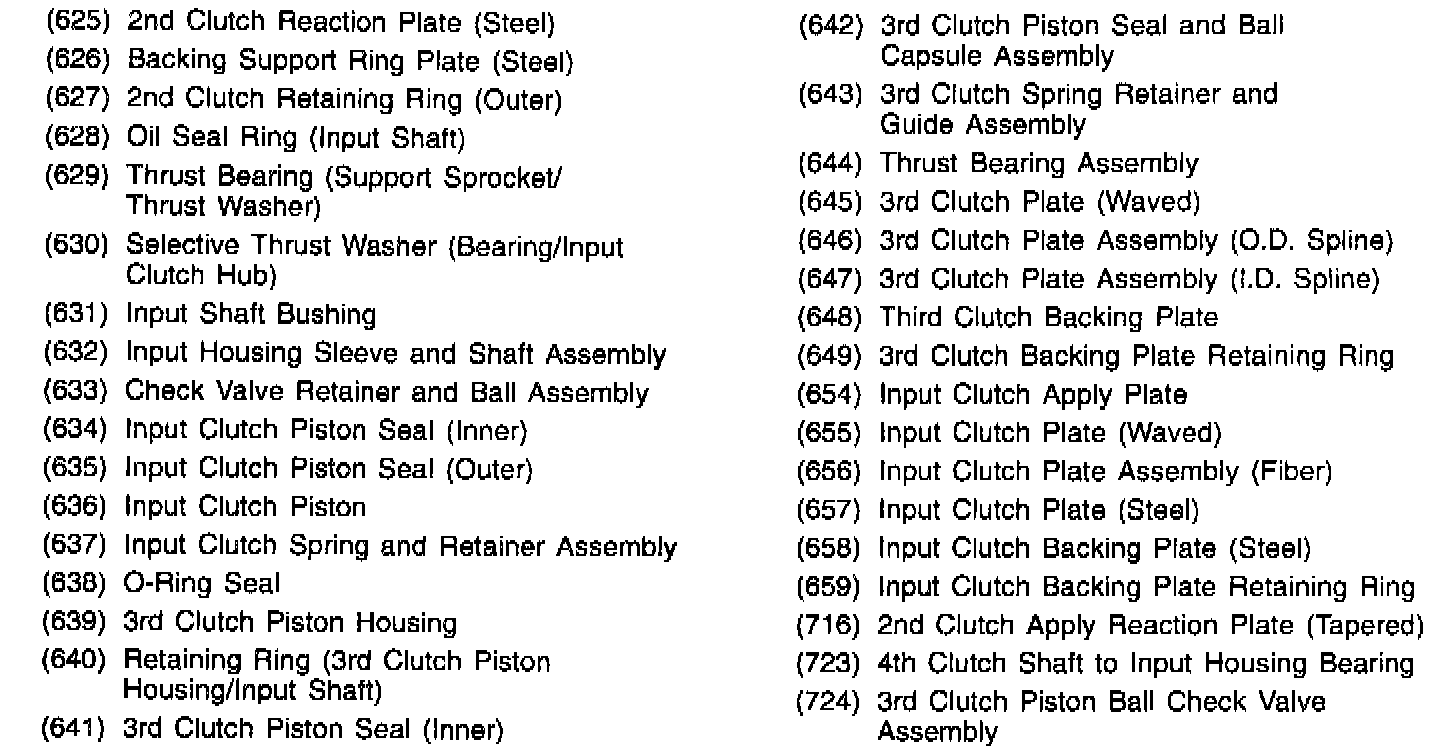 (625) 2nd Clutch Reaction Plate (Steel)
(626) Backing Support Ring Plate (Steel)
(627) 2nd Clutch Retaining Ring (Outer)
(628) Oil Seal Ring (Input Shaft)
(629) Thrust Bearing (Support Sprocket/ Thrust Washer)
(630) Selective Thrust Washer (Bearing/Input Clutch Hub)
(631) Input Shaft Bushing
(632) Input Housing Sleeve and Shaft Assembly
(633) Check Valve Retainer and Ball Assembly
(634) Input Clutch Piston Seal (Inner)
(635) Input Clutch Piston Seal (Outer)
(636) Input Clutch Piston
(637) Input Clutch Spring and Retainer Assembly
(638) O-Ring Seal
(639) 3rd Clutch Piston Housing
(640) Retaining Ring (3rd Clutch Piston Housing/Input Shaft)
(641) 3rd Clutch Piston Seal (Inner)
(642) 3rd Clutch Piston Seal and Ball Capsule Assembly
(643) 3rd Clutch Spring Retainer and Guide Assembly
(644) Thrust Bearing Assembly
(645) 3rd Clutch Plate (Waved)
(646) 3rd Clutch Plate Assembly (O.D. Spline)
(647) 3rd Clutch Plate Assembly (I.D. Spline)
(648) Third Clutch Backing Plate
(649) 3rd Clutch Backing Plate Retaining Ring
(654) Input Clutch Apply Plate
(655) Input Clutch Plate (Waved)
(656) Input Clutch Plate Assembly (Fiber)
(657) Input Clutch Plate (Steel)
(658) Input Clutch Backing Plate (Steel)
(659) Input Clutch Backing Plate Retaining Ring
(716) 2nd Clutch Apply Reaction Plate (Tapered)
(723) 4th Clutch Shaft to Input Housing Bearing
(724) 3rd Clutch Piston Ball Check Valve Assembly